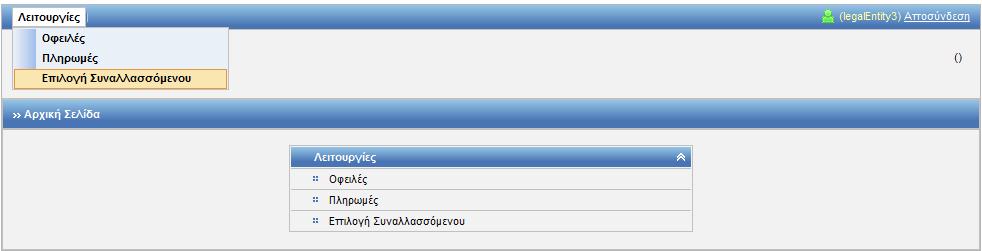 Λειτουργίες
(legalEntity3) Αποσύνδεση
Οφειλές
Πληρωμές
Επιλογή Συναλλασσόμενου
()
» Αρχική Σελίδα
Λειτουργίες
Οφειλές
Πληρωμές
Επιλογή Συναλλασσόμενου